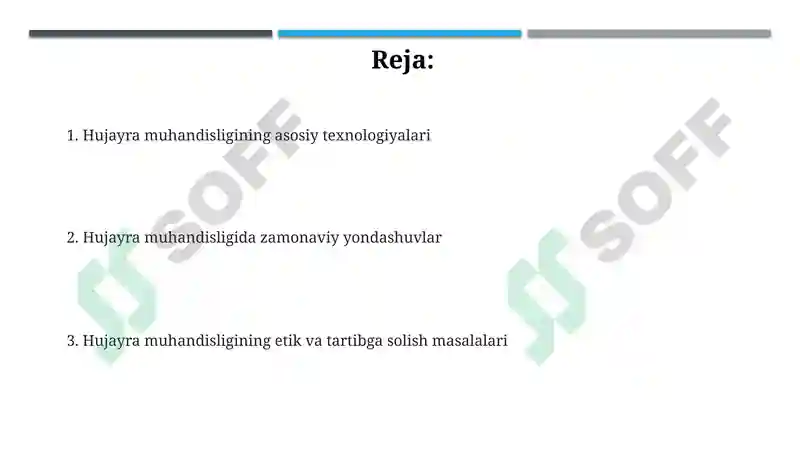 Reja:

1. Hujayra muhandisligining asosiy texnologiyalari

2. Hujayra muhandisligida zamonaviy yondashuvlar

3. Hujayra muhandisligining etik va tartibga solish masalalari

SOFF

SOFF